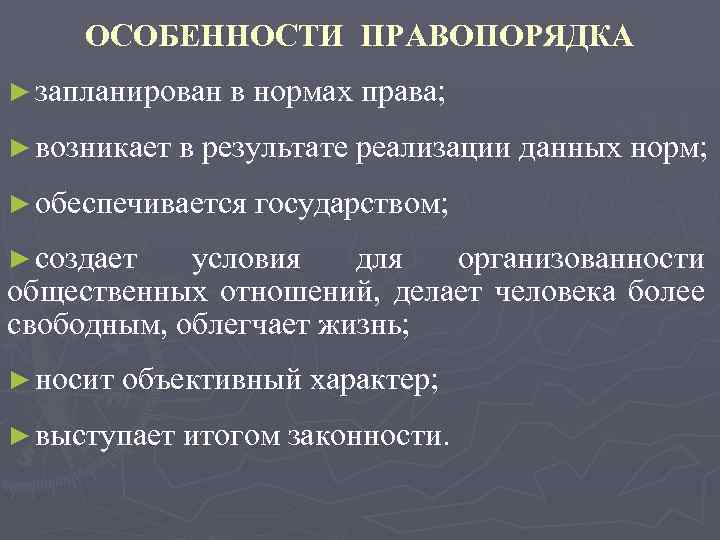 ОСОБЕННОСТИ ПРАВОПОРЯДКА

► запланирован в нормах права;

► возникает в результате реализации данных норм;

► обеспечивается государством;

► создает условия для организованности общественных отношений, делает человека более свободным, облегчает жизнь;

► носит объективный характер;

► выступает итогом законности.